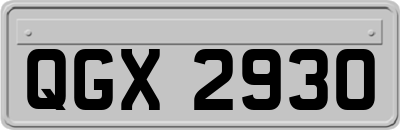 QGX 2930